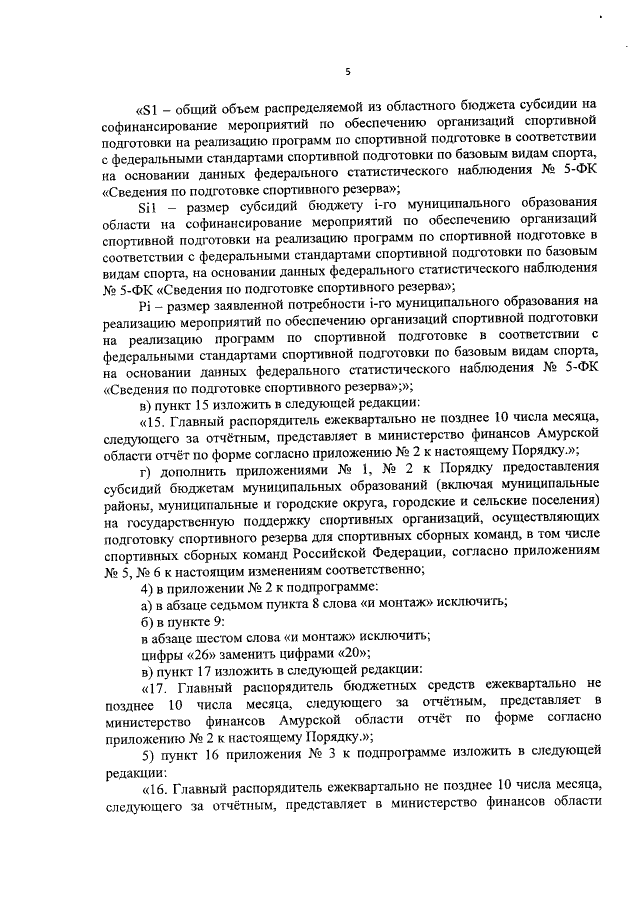 5

«S1 – общий объем распределяемой из областного бюджета субсидии на софинансирование мероприятий по обеспечению организаций спортивной подготовки на реализацию программ по спортивной подготовке в соответствии с федеральными стандартами спортивной подготовки по базовым видам спорта, на основании данных федерального статистического наблюдения № 5-ФК «Сведения по подготовке спортивного резерва»;

Si1 – размер субсидий бюджету i-го муниципального образования области на софинансирование мероприятий по обеспечению организаций спортивной подготовки на реализацию программ по спортивной подготовке в соответствии с федеральными стандартами спортивной подготовки по базовым видам спорта, на основании данных федерального статистического наблюдения № 5-ФК «Сведения по подготовке спортивного резерва»;

Pi – размер заявленной потребности i-го муниципального образования на реализацию мероприятий по обеспечению организаций спортивной подготовки на реализацию программ по спортивной подготовке в соответствии с федеральными стандартами спортивной подготовки по базовым видам спорта, на основании данных федерального статистического наблюдения № 5-ФК «Сведения по подготовке спортивного резерва»;»;

в) пункт 15 изложить в следующей редакции:

«15. Главный распорядитель ежеквартально не позднее 10 числа месяца, следующего за отчётным, представляет в министерство финансов Амурской области отчёт по форме согласно приложению № 2 к настоящему Порядку.»;

г) дополнить приложениями № 1, № 2 к Порядку предоставления субсидий бюджетам муниципальных образований (включая муниципальные районы, муниципальные и городские округа, городские и сельские поселения) на государственную поддержку спортивных организаций, осуществляющих подготовку спортивного резерва для спортивных сборных команд, в том числе спортивных сборных команд Российской Федерации, согласно приложениям № 5, № 6 к настоящим изменениям соответственно;

4) в приложении № 2 к подпрограмме:

а) в абзаце седьмом пункта 8 слова «и монтаж» исключить;

б) в пункте 9:

в абзаце шестом слова «и монтаж» исключить;

цифры «26» заменить цифрами «20»;

в) пункт 17 изложить в следующей редакции:

«17. Главный распорядитель бюджетных средств ежеквартально не позднее 10 числа месяца, следующего за отчётным, представляет в министерство финансов Амурской области отчёт по форме согласно приложению № 2 к настоящему Порядку.»;

5) пункт 16 приложения № 3 к подпрограмме изложить в следующей редакции:

«16. Главный распорядитель ежеквартально не позднее 10 числа месяца, следующего за отчётным, представляет в министерство финансов области